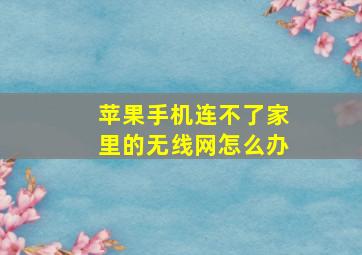 苹果手机连不了家里的无线网怎么办